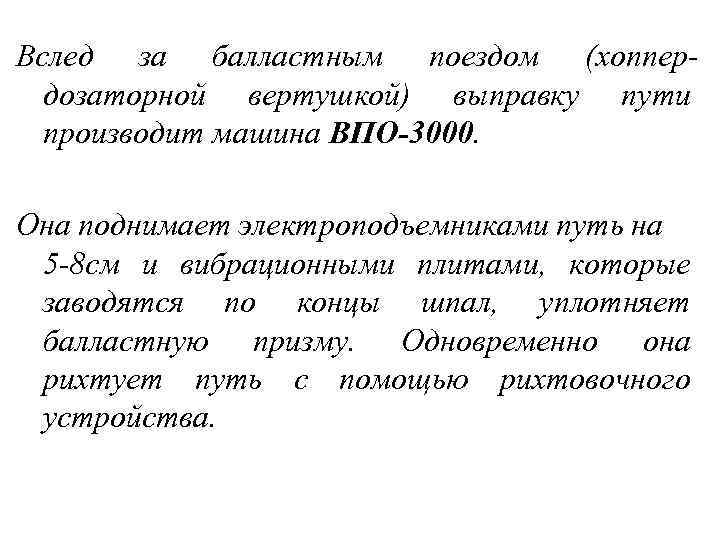 Вслед за балластным поездом (хоппер-дозаторной вертушкой) выправку пути производит машина ВПО-3000.

Она поднимает электроподъемниками путь на 5-8см и вибрационными плитами, которые заводятся по концы шпал, уплотняет балластную призму. Одновременно она рихтует путь с помощью рихтовочного устройства.